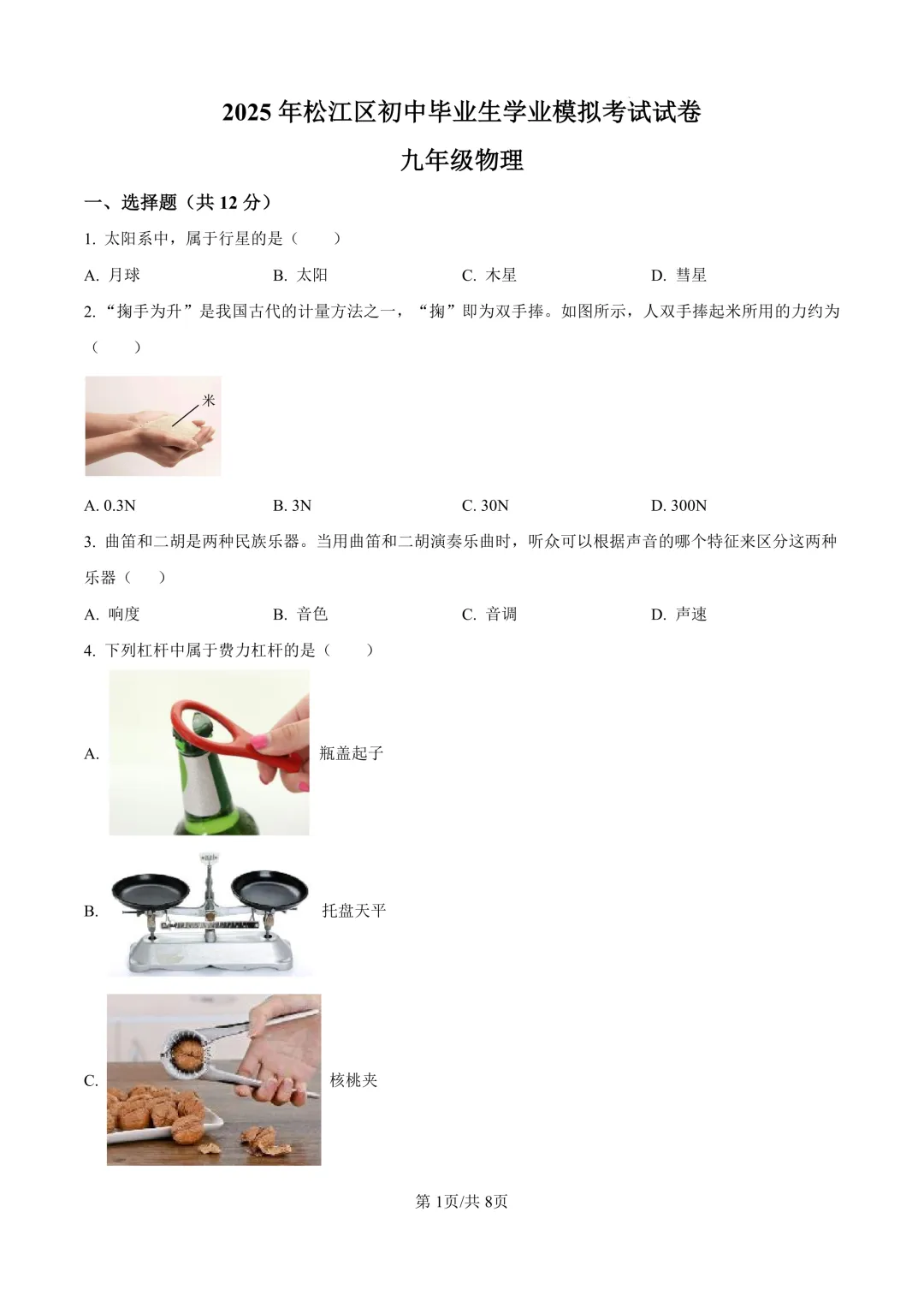 2025 年松江区初中毕业生学业模拟考试试卷

九年级物理

一、选择题（共 12 分）

1. 太阳系中，属于行星的是（　　）

A. 月球　　B. 太阳　　C. 木星　　D. 彗星

2. “掬手为升”是我国古代的计量方法之一，“掬”即为双手捧。如图所示，人双手捧起米所用的力约为（　　）

米

A. 0.3N　　B. 3N　　C. 30N　　D. 300N

3. 曲笛和二胡是两种民族乐器。当用曲笛和二胡演奏乐曲时，听众可以根据声音的哪个特征来区分这两种乐器（　　）

A. 响度　　B. 音色　　C. 音调　　D. 声速

4. 下列杠杆中属于费力杠杆的是（　　）

A. 瓶盖起子

B. 托盘天平

C. 核桃夹

第 1页/共 8页